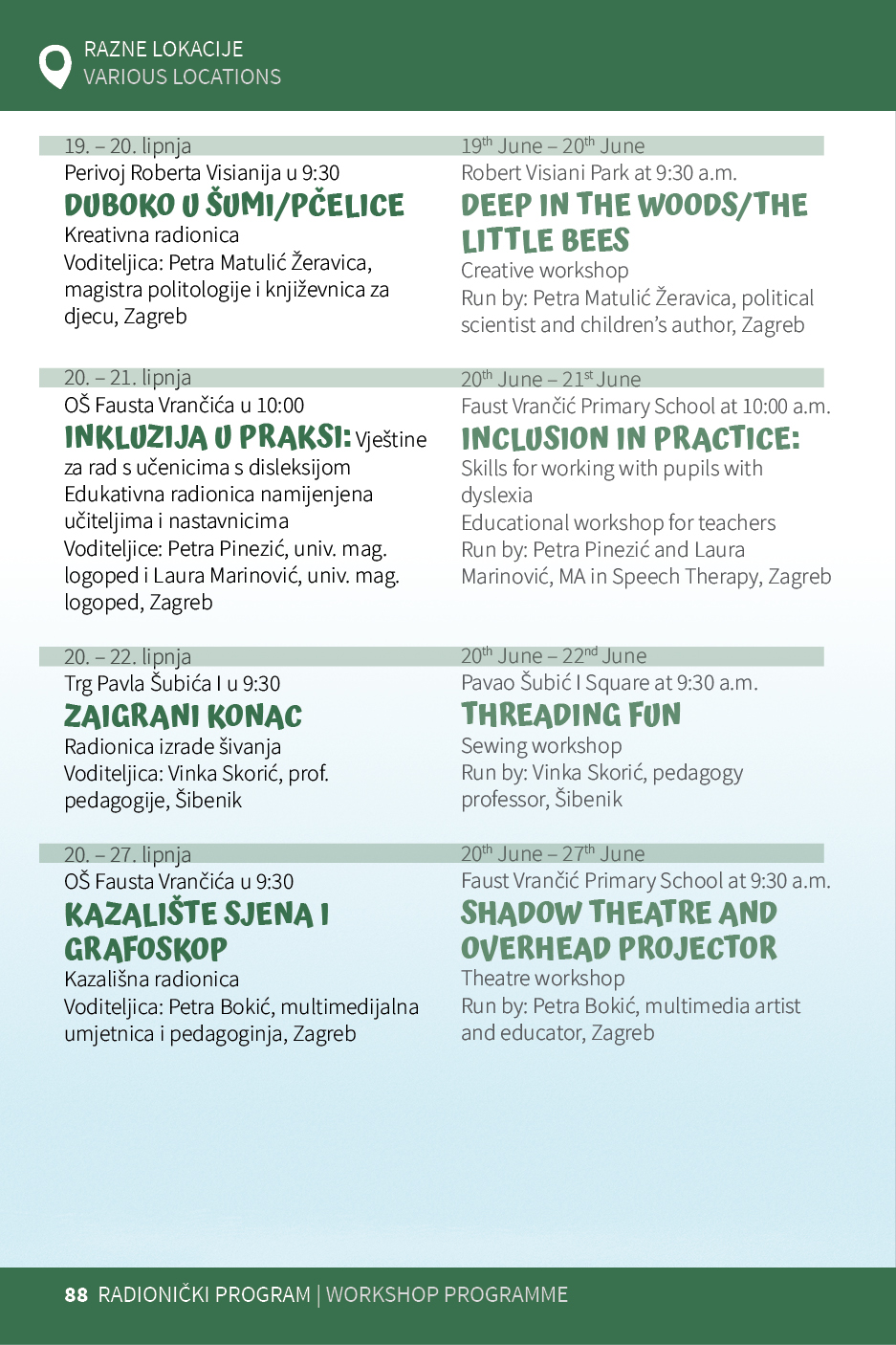 RAZNE LOKACIJE
VARIOUS LOCATIONS

19. – 20. lipnja
Perivoj Roberta Visianija u 9:30
DUBOKO U ŠUMI/PČELICE
Kreativna radionica
Voditeljica: Petra Matulić Žeravica, magistra politologije i književnica za djecu, Zagreb

20. – 21. lipnja
OŠ Fausta Vrančića u 10:00
INKLUZIJA U PRAKSI: Vještine za rad s učenicima s disleksijom
Edukativna radionica namijenjena učiteljima i nastavnicima
Voditeljice: Petra Pinezić, univ. mag. logoped i Laura Marinović, univ. mag. logoped, Zagreb

20. – 22. lipnja
Trg Pavla Šubića I u 9:30
ZAIGRANI KONAC
Radionica izrade šivanja
Voditeljica: Vinka Skorić, prof. pedagogije, Šibenik

20. – 27. lipnja
OŠ Fausta Vrančića u 9:30
KAZALIŠTE SJENA I GRAFOSKOP
Kazališna radionica
Voditeljica: Petra Bokić, multimedijalna umjetnica i pedagoginja, Zagreb

19$^{th}$ June – 20$^{th}$ June
Robert Visiani Park at 9:30 a.m.
DEEP IN THE WOODS/THE LITTLE BEES
Creative workshop
Run by: Petra Matulić Žeravica, political scientist and children's author, Zagreb

20$^{th}$ June – 21$^{st}$ June
Faust Vrančić Primary School at 10:00 a.m.
INCLUSION IN PRACTICE:
Skills for working with pupils with dyslexia
Educational workshop for teachers
Run by: Petra Pinezić and Laura Marinović, MA in Speech Therapy, Zagreb

20$^{th}$ June – 22$^{nd}$ June
Pavao Šubić I Square at 9:30 a.m.
THREADING FUN
Sewing workshop
Run by: Vinka Skorić, pedagogy professor, Šibenik

20$^{th}$ June – 27$^{th}$ June
Faust Vrančić Primary School at 9:30 a.m.
SHADOW THEATRE AND OVERHEAD PROJECTOR
Theatre workshop
Run by: Petra Bokić, multimedia artist and educator, Zagreb

88 RADIONIČKI PROGRAM | WORKSHOP PROGRAMME